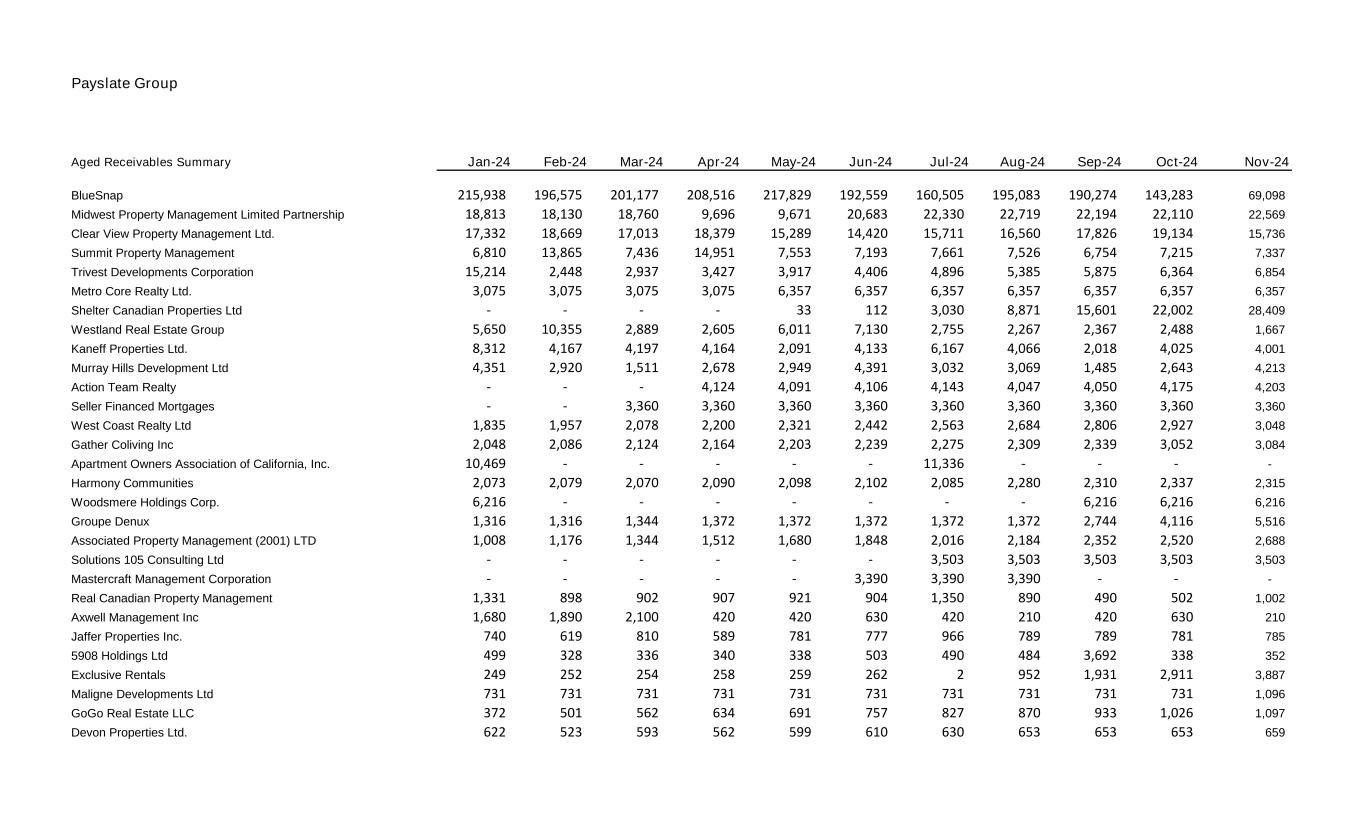 Payslate Group

| Aged Receivables Summary | Jan-24 | Feb-24 | Mar-24 | Apr-24 | May-24 | Jun-24 | Jul-24 | Aug-24 | Sep-24 | Oct-24 | Nov-24 |
|---|---|---|---|---|---|---|---|---|---|---|---|
| BlueSnap | 215,938 | 196,575 | 201,177 | 208,516 | 217,829 | 192,559 | 160,505 | 195,083 | 190,274 | 143,283 | 69,098 |
| Midwest Property Management Limited Partnership | 18,813 | 18,130 | 18,760 | 9,696 | 9,671 | 20,683 | 22,330 | 22,719 | 22,194 | 22,110 | 22,569 |
| Clear View Property Management Ltd. | 17,332 | 18,669 | 17,013 | 18,379 | 15,289 | 14,420 | 15,711 | 16,560 | 17,826 | 19,134 | 15,736 |
| Summit Property Management | 6,810 | 13,865 | 7,436 | 14,951 | 7,553 | 7,193 | 7,661 | 7,526 | 6,754 | 7,215 | 7,337 |
| Trivest Developments Corporation | 15,214 | 2,448 | 2,937 | 3,427 | 3,917 | 4,406 | 4,896 | 5,385 | 5,875 | 6,364 | 6,854 |
| Metro Core Realty Ltd. | 3,075 | 3,075 | 3,075 | 3,075 | 6,357 | 6,357 | 6,357 | 6,357 | 6,357 | 6,357 | 6,357 |
| Shelter Canadian Properties Ltd | - | - | - | - | 33 | 112 | 3,030 | 8,871 | 15,601 | 22,002 | 28,409 |
| Westland Real Estate Group | 5,650 | 10,355 | 2,889 | 2,605 | 6,011 | 7,130 | 2,755 | 2,267 | 2,367 | 2,488 | 1,667 |
| Kaneff Properties Ltd. | 8,312 | 4,167 | 4,197 | 4,164 | 2,091 | 4,133 | 6,167 | 4,066 | 2,018 | 4,025 | 4,001 |
| Murray Hills Development Ltd | 4,351 | 2,920 | 1,511 | 2,678 | 2,949 | 4,391 | 3,032 | 3,069 | 1,485 | 2,643 | 4,213 |
| Action Team Realty | - | - | - | 4,124 | 4,091 | 4,106 | 4,143 | 4,047 | 4,050 | 4,175 | 4,203 |
| Seller Financed Mortgages | - | - | 3,360 | 3,360 | 3,360 | 3,360 | 3,360 | 3,360 | 3,360 | 3,360 | 3,360 |
| West Coast Realty Ltd | 1,835 | 1,957 | 2,078 | 2,200 | 2,321 | 2,442 | 2,563 | 2,684 | 2,806 | 2,927 | 3,048 |
| Gather Coliving Inc | 2,048 | 2,086 | 2,124 | 2,164 | 2,203 | 2,239 | 2,275 | 2,309 | 2,339 | 3,052 | 3,084 |
| Apartment Owners Association of California, Inc. | 10,469 | - | - | - | - | - | 11,336 | - | - | - | - |
| Harmony Communities | 2,073 | 2,079 | 2,070 | 2,090 | 2,098 | 2,102 | 2,085 | 2,280 | 2,310 | 2,337 | 2,315 |
| Woodsmere Holdings Corp. | 6,216 | - | - | - | - | - | - | - | 6,216 | 6,216 | 6,216 |
| Groupe Denux | 1,316 | 1,316 | 1,344 | 1,372 | 1,372 | 1,372 | 1,372 | 1,372 | 2,744 | 4,116 | 5,516 |
| Associated Property Management (2001) LTD | 1,008 | 1,176 | 1,344 | 1,512 | 1,680 | 1,848 | 2,016 | 2,184 | 2,352 | 2,520 | 2,688 |
| Solutions 105 Consulting Ltd | - | - | - | - | - | - | 3,503 | 3,503 | 3,503 | 3,503 | 3,503 |
| Mastercraft Management Corporation | - | - | - | - | - | 3,390 | 3,390 | 3,390 | - | - | - |
| Real Canadian Property Management | 1,331 | 898 | 902 | 907 | 921 | 904 | 1,350 | 890 | 490 | 502 | 1,002 |
| Axwell Management Inc | 1,680 | 1,890 | 2,100 | 420 | 420 | 630 | 420 | 210 | 420 | 630 | 210 |
| Jaffer Properties Inc. | 740 | 619 | 810 | 589 | 781 | 777 | 966 | 789 | 789 | 781 | 785 |
| 5908 Holdings Ltd | 499 | 328 | 336 | 340 | 338 | 503 | 490 | 484 | 3,692 | 338 | 352 |
| Exclusive Rentals | 249 | 252 | 254 | 258 | 259 | 262 | 2 | 952 | 1,931 | 2,911 | 3,887 |
| Maligne Developments Ltd | 731 | 731 | 731 | 731 | 731 | 731 | 731 | 731 | 731 | 731 | 1,096 |
| GoGo Real Estate LLC | 372 | 501 | 562 | 634 | 691 | 757 | 827 | 870 | 933 | 1,026 | 1,097 |
| Devon Properties Ltd. | 622 | 523 | 593 | 562 | 599 | 610 | 630 | 653 | 653 | 653 | 659 |